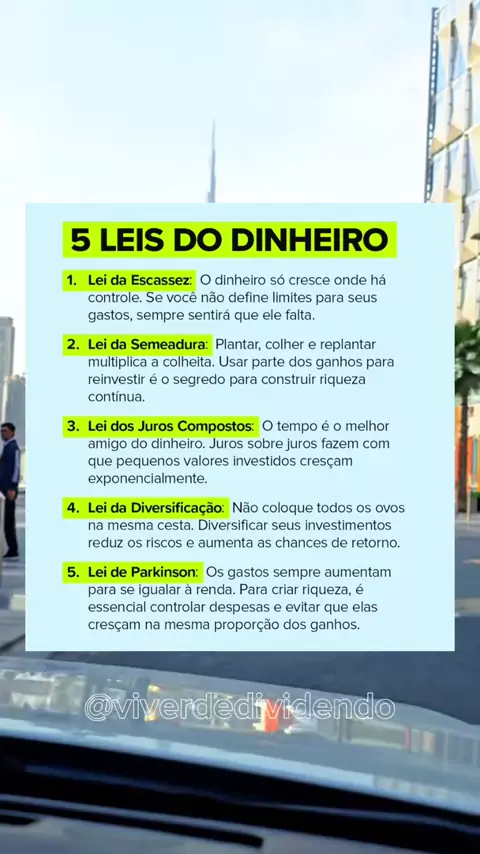 5 LEIS DO DINHEIRO

1. Lei da Escassez: O dinheiro só cresce onde há controle. Se você não define limites para seus gastos, sempre sentirá que ele falta.

2. Lei da Semeadura: Plantar, colher e replantar multiplica a colheita. Usar parte dos ganhos para reinvestir é o segredo para construir riqueza contínua.

3. Lei dos Juros Compostos: O tempo é o melhor amigo do dinheiro. Juros sobre juros fazem com que pequenos valores investidos cresçam exponencialmente.

4. Lei da Diversificação: Não coloque todos os ovos na mesma cesta. Diversificar seus investimentos reduz os riscos e aumenta as chances de retorno.

5. Lei de Parkinson: Os gastos sempre aumentam para se igualar à renda. Para criar riqueza, é essencial controlar despesas e evitar que elas cresçam na mesma proporção dos ganhos.

@viverdedividendo